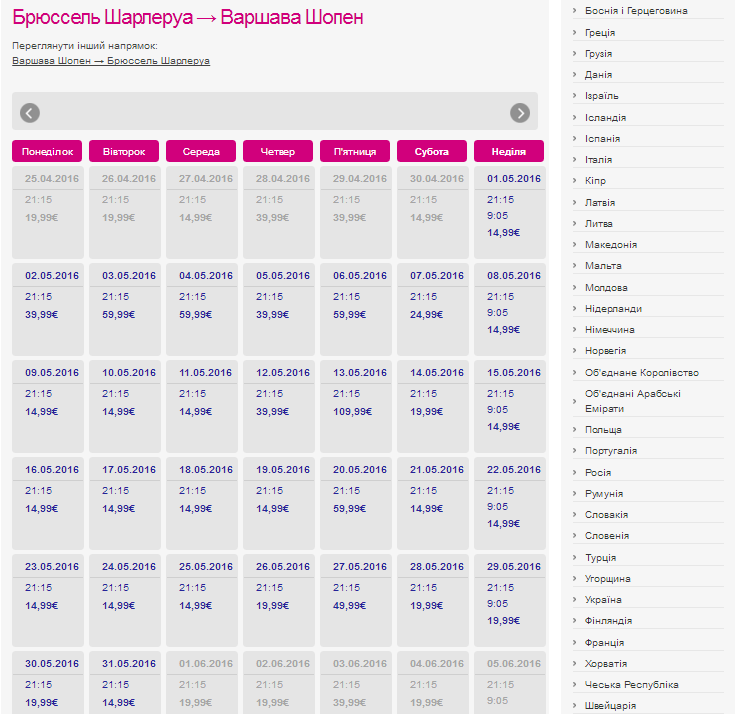 Брюссель Шарлеруа → Варшава Шопен

Переглянути інший напрямок:
Варшава Шопен → Брюссель Шарлеруа

| Понеділок | Вівторок | Середа | Четвер | П'ятниця | Субота | Неділя |
|---|---|---|---|---|---|---|
| 25.04.2016 21:15 19,99€ | 26.04.2016 21:15 19,99€ | 27.04.2016 21:15 14,99€ | 28.04.2016 21:15 39,99€ | 29.04.2016 21:15 39,99€ | 30.04.2016 21:15 14,99€ | 01.05.2016 21:15 9:05 14,99€ |
| 02.05.2016 21:15 39,99€ | 03.05.2016 21:15 59,99€ | 04.05.2016 21:15 59,99€ | 05.05.2016 21:15 39,99€ | 06.05.2016 21:15 59,99€ | 07.05.2016 21:15 24,99€ | 08.05.2016 21:15 9:05 14,99€ |
| 09.05.2016 21:15 14,99€ | 10.05.2016 21:15 14,99€ | 11.05.2016 21:15 14,99€ | 12.05.2016 21:15 39,99€ | 13.05.2016 21:15 109,99€ | 14.05.2016 21:15 19,99€ | 15.05.2016 21:15 9:05 14,99€ |
| 16.05.2016 21:15 14,99€ | 17.05.2016 21:15 14,99€ | 18.05.2016 21:15 14,99€ | 19.05.2016 21:15 14,99€ | 20.05.2016 21:15 59,99€ | 21.05.2016 21:15 14,99€ | 22.05.2016 21:15 9:05 14,99€ |
| 23.05.2016 21:15 14,99€ | 24.05.2016 21:15 14,99€ | 25.05.2016 21:15 14,99€ | 26.05.2016 21:15 19,99€ | 27.05.2016 21:15 49,99€ | 28.05.2016 21:15 19,99€ | 29.05.2016 21:15 9:05 19,99€ |
| 30.05.2016 21:15 19,99€ | 31.05.2016 21:15 14,99€ | 01.06.2016 21:15 19,99€ | 02.06.2016 21:15 19,99€ | 03.06.2016 21:15 39,99€ | 04.06.2016 21:15 19,99€ | 05.06.2016 21:15 9:05 |

Боснія і Герцеговина
Греція
Грузія
Данія
Ізраїль
Ісландія
Іспанія
Італія
Кіпр
Латвія
Литва
Македонія
Мальта
Молдова
Нідерланди
Німеччина
Норвегія
Об'єднане Королівство
Об'єднані Арабські Емірати
Польща
Португалія
Росія
Румунія
Словакія
Словенія
Турція
Угорщина
Україна
Фінляндія
Франція
Хорватія
Чеська Республіка
Швейцарія